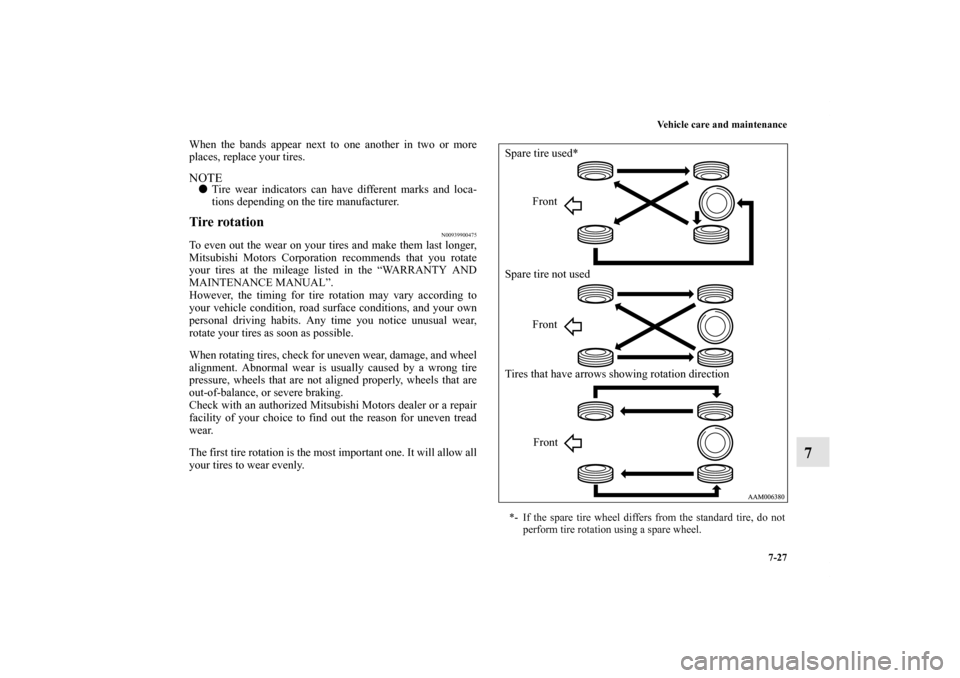 Vehicle care and maintenance

7-27

When the bands appear next to one another in two or more places, replace your tires.

NOTE
● Tire wear indicators can have different marks and locations depending on the tire manufacturer.

Tire rotation

N00939900475

To even out the wear on your tires and make them last longer, Mitsubishi Motors Corporation recommends that you rotate your tires at the mileage listed in the “WARRANTY AND MAINTENANCE MANUAL”.
However, the timing for tire rotation may vary according to your vehicle condition, road surface conditions, and your own personal driving habits. Any time you notice unusual wear, rotate your tires as soon as possible.

When rotating tires, check for uneven wear, damage, and wheel alignment. Abnormal wear is usually caused by a wrong tire pressure, wheels that are not aligned properly, wheels that are out-of-balance, or severe braking.
Check with an authorized Mitsubishi Motors dealer or a repair facility of your choice to find out the reason for uneven tread wear.

The first tire rotation is the most important one. It will allow all your tires to wear evenly.

Spare tire used*

Front

Spare tire not used

Front

Tires that have arrows showing rotation direction

Front

AAM006380

*- If the spare tire wheel differs from the standard tire, do not perform tire rotation using a spare wheel.

7

carmanualsonline.info